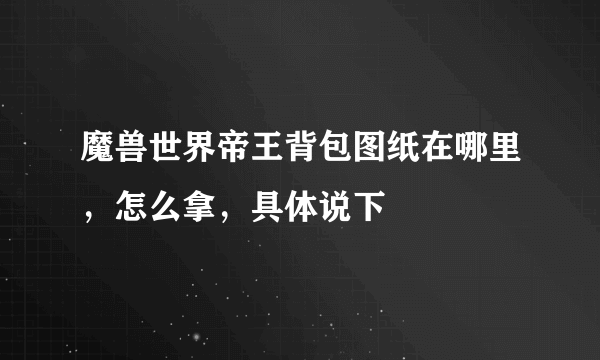 魔兽世界帝王背包图纸在哪里，怎么拿，具体说下